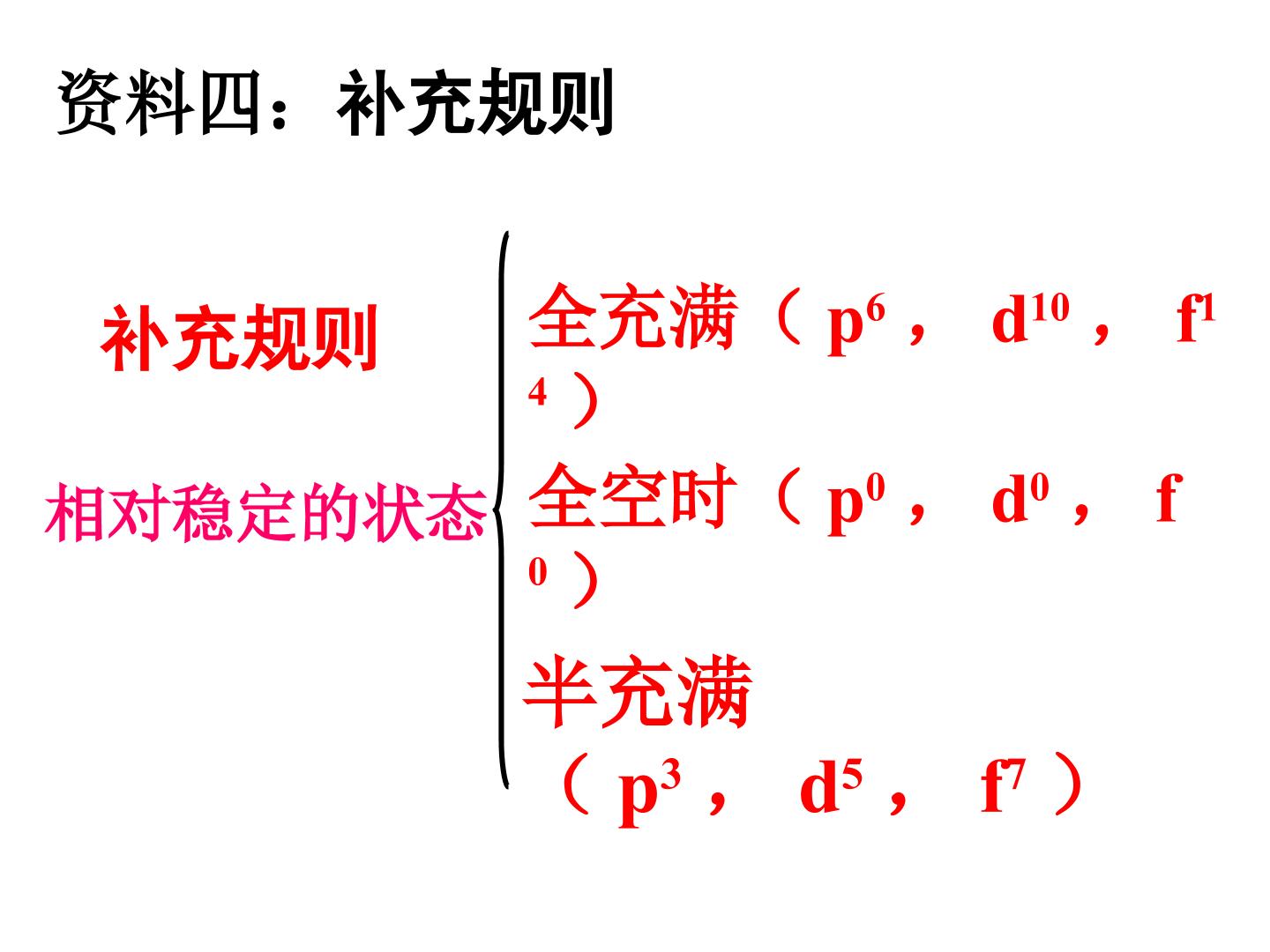 资料四：补充规则

补充规则

相对稳定的状态

全充满（$p^6$，$d^{10}$，$f^{14}$）

全空时（$p^0$，$d^0$，$f^0$）

半充满（$p^3$，$d^5$，$f^7$）